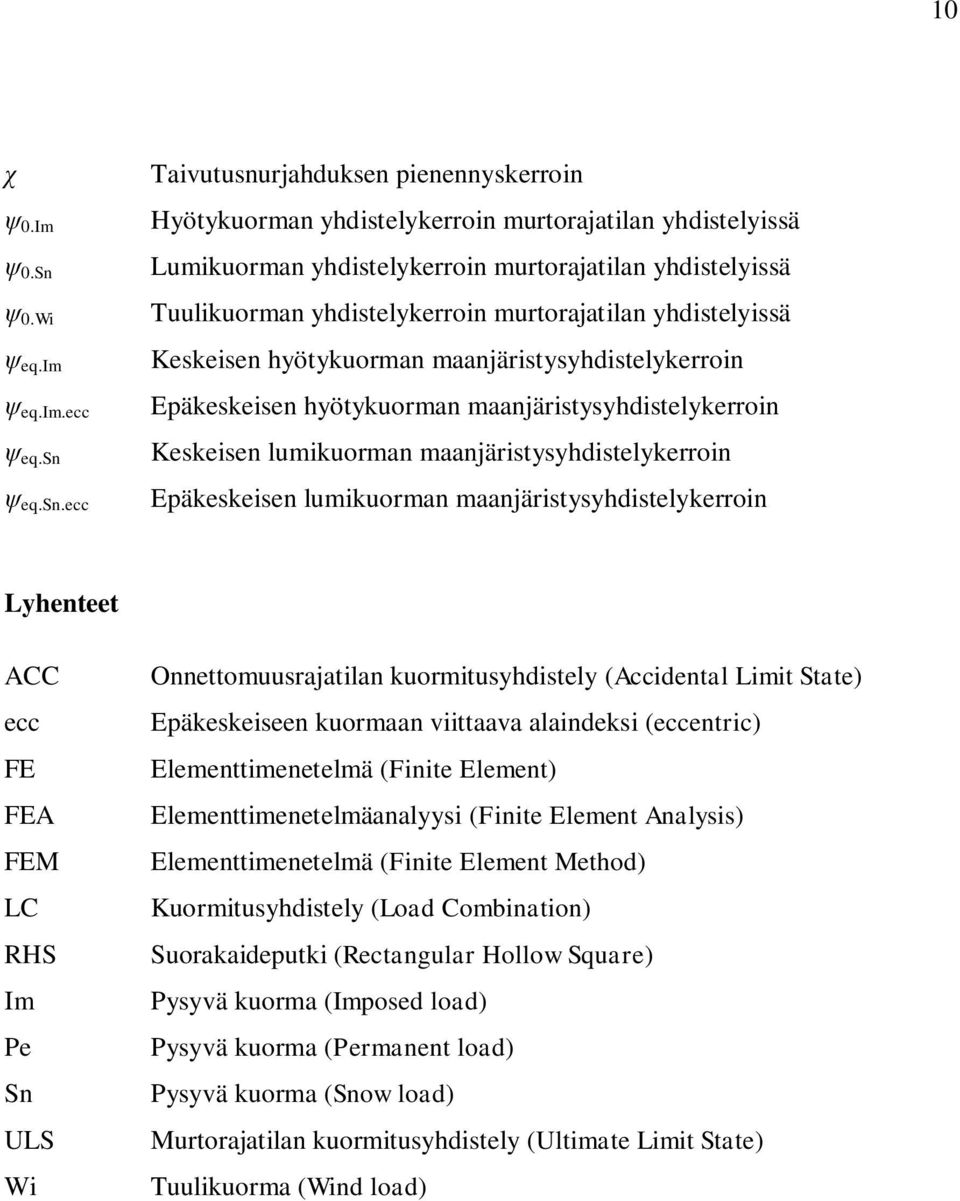 10

$\chi$ Taivutusnurjahduksen pienennyskerroin

$\psi_{0.Im}$ Hyötykuorman yhdistelykerroin murtorajatilan yhdistelyissä

$\psi_{0.Sn}$ Lumikuorman yhdistelykerroin murtorajatilan yhdistelyissä

$\psi_{0.Wi}$ Tuulikuorman yhdistelykerroin murtorajatilan yhdistelyissä

$\psi_{eq.Im}$ Keskeisen hyötykuorman maanjäristysyhdistelykerroin

$\psi_{eq.Im.ecc}$ Epäkeskeisen hyötykuorman maanjäristysyhdistelykerroin

$\psi_{eq.Sn}$ Keskeisen lumikuorman maanjäristysyhdistelykerroin

$\psi_{eq.Sn.ecc}$ Epäkeskeisen lumikuorman maanjäristysyhdistelykerroin

Lyhenteet

ACC Onnettomuusrajatilan kuormitusyhdistely (Accidental Limit State)

ecc Epäkeskeiseen kuormaan viittaava alaindeksi (eccentric)

FE Elementtimenetelmä (Finite Element)

FEA Elementtimenetelmäanalyysi (Finite Element Analysis)

FEM Elementtimenetelmä (Finite Element Method)

LC Kuormitusyhdistely (Load Combination)

RHS Suorakaideputki (Rectangular Hollow Square)

Im Pysyvä kuorma (Imposed load)

Pe Pysyvä kuorma (Permanent load)

Sn Pysyvä kuorma (Snow load)

ULS Murtorajatilan kuormitusyhdistely (Ultimate Limit State)

Wi Tuulikuorma (Wind load)